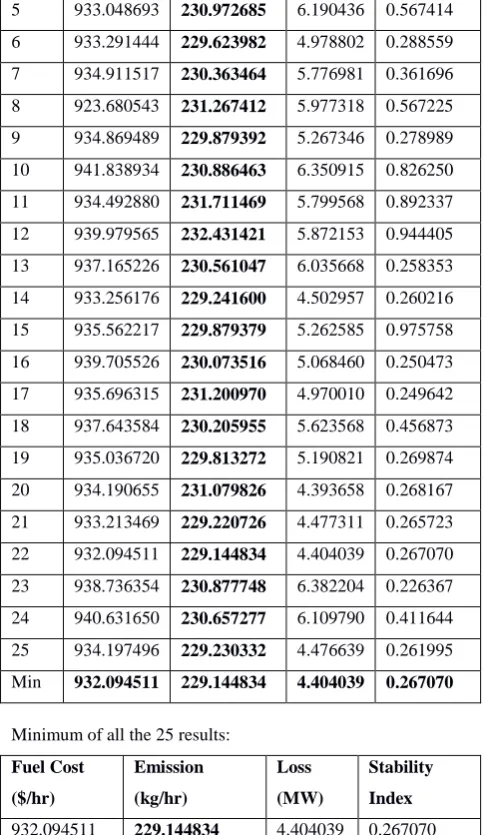 | 5 | 933.048693 | 230.972685 | 6.190436 | 0.567414 |
|---|---|---|---|---|
| 6 | 933.291444 | 229.623982 | 4.978802 | 0.288559 |
| 7 | 934.911517 | 230.363464 | 5.776981 | 0.361696 |
| 8 | 923.680543 | 231.267412 | 5.977318 | 0.567225 |
| 9 | 934.869489 | 229.879392 | 5.267346 | 0.278989 |
| 10 | 941.838934 | 230.886463 | 6.350915 | 0.826250 |
| 11 | 934.492880 | 231.711469 | 5.799568 | 0.892337 |
| 12 | 939.979565 | 232.431421 | 5.872153 | 0.944405 |
| 13 | 937.165226 | 230.561047 | 6.035668 | 0.258353 |
| 14 | 933.256176 | 229.241600 | 4.502957 | 0.260216 |
| 15 | 935.562217 | 229.879379 | 5.262585 | 0.975758 |
| 16 | 939.705526 | 230.073516 | 5.068460 | 0.250473 |
| 17 | 935.696315 | 231.200970 | 4.970010 | 0.249642 |
| 18 | 937.643584 | 230.205955 | 5.623568 | 0.456873 |
| 19 | 935.036720 | 229.813272 | 5.190821 | 0.269874 |
| 20 | 934.190655 | 231.079826 | 4.393658 | 0.268167 |
| 21 | 933.213469 | 229.220726 | 4.477311 | 0.265723 |
| 22 | 932.094511 | 229.144834 | 4.404039 | 0.267070 |
| 23 | 938.736354 | 230.877748 | 6.382204 | 0.226367 |
| 24 | 940.631650 | 230.657277 | 6.109790 | 0.411644 |
| 25 | 934.197496 | 229.230332 | 4.476639 | 0.261995 |
| Min | 932.094511 | 229.144834 | 4.404039 | 0.267070 |

Minimum of all the 25 results:

| Fuel Cost ($/hr) | Emission (kg/hr) | Loss (MW) | Stability Index |
|---|---|---|---|
| 932.094511 | 229.144834 | 4.404039 | 0.267070 |